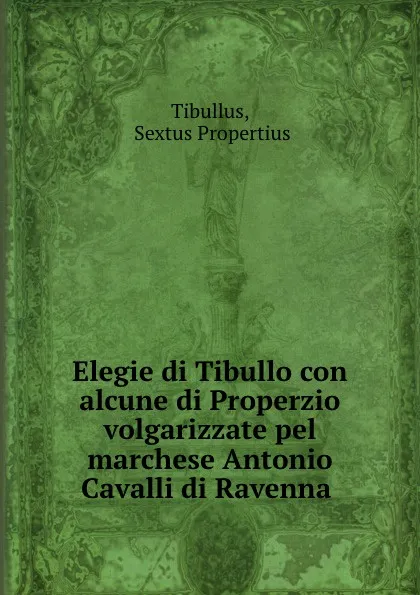 Tibullus,
Sextus Propertius

Elegie di Tibullo con alcune di Properzio volgarizzate pel marchese Antonio Cavalli di Ravenna